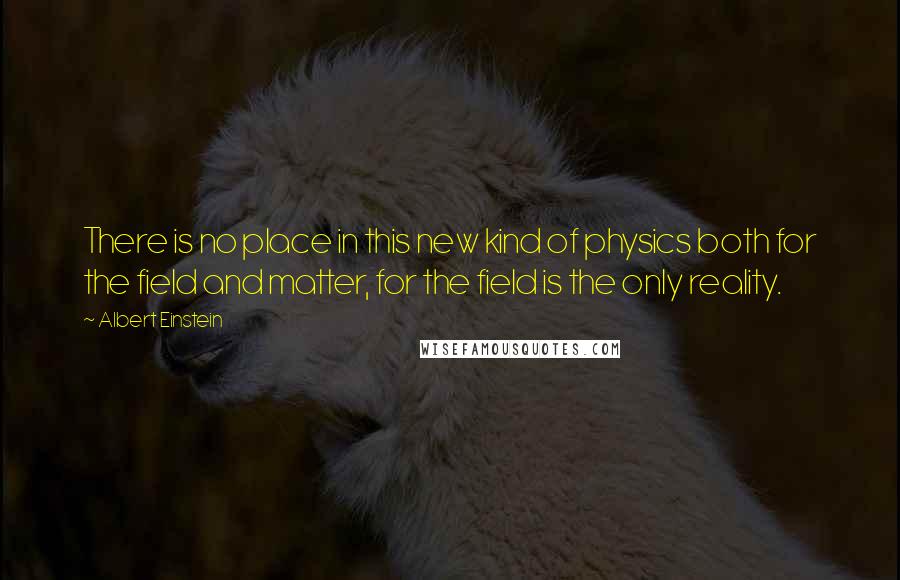 There is no place in this new kind of physics both for the field and matter, for the field is the only reality.

~ Albert Einstein

WISEFAMOUSQUOTES.COM